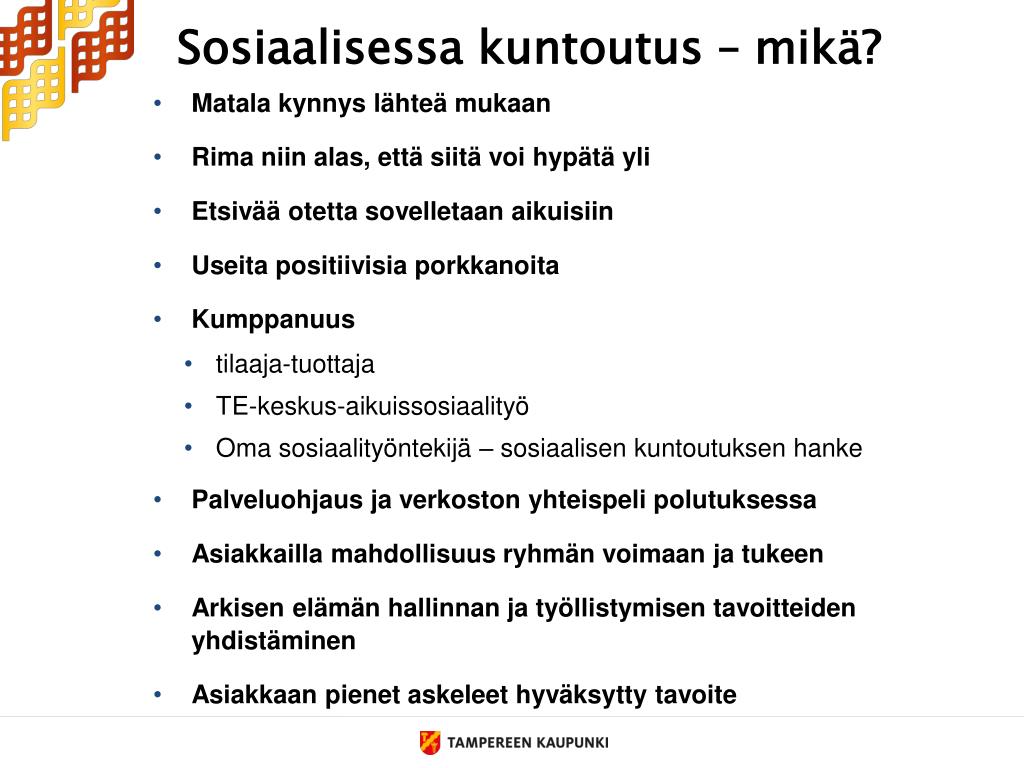 Sosiaalisessa kuntoutus – mikä?

• Matala kynnys lähteä mukaan
• Rima niin alas, että siitä voi hypätä yli
• Etsivää otetta sovelletaan aikuisiin
• Useita positiivisia porkkanoita
• Kumppanuus
  • tilaaja-tuottaja
  • TE-keskus-aikuissosiaalityö
  • Oma sosiaalityöntekijä – sosiaalisen kuntoutuksen hanke
• Palveluohjaus ja verkoston yhteispeli polutuksessa
• Asiakkailla mahdollisuus ryhmän voimaan ja tukeen
• Arkisen elämän hallinnan ja työllistymisen tavoitteiden yhdistäminen
• Asiakkaan pienet askeleet hyväksytty tavoite

TAMPEREEN KAUPUNKI